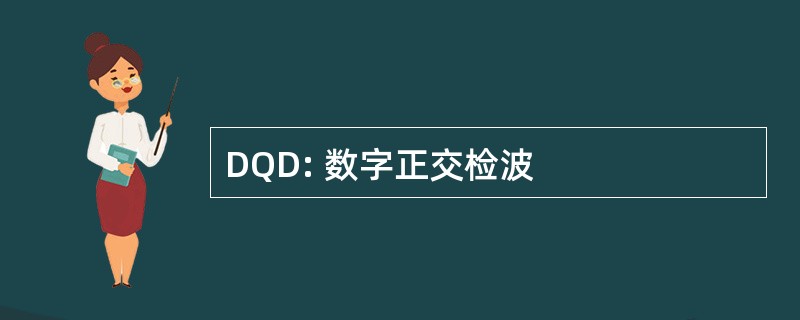 DQD: 数字正交检波